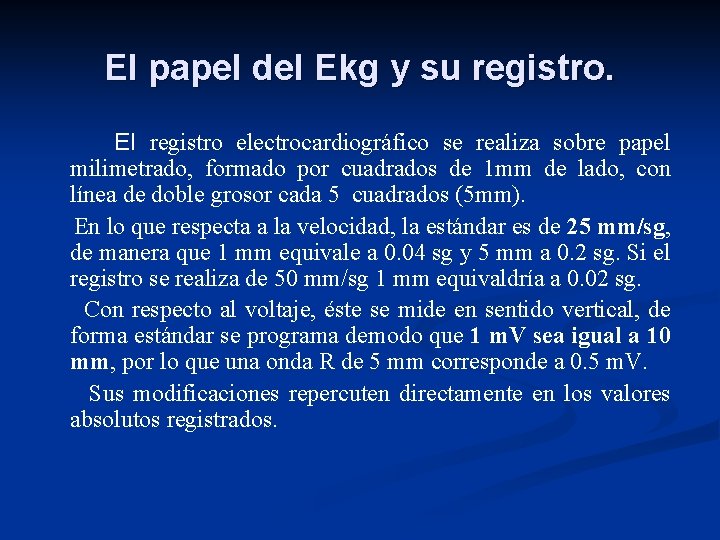 El papel del Ekg y su registro.

El registro electrocardiográfico se realiza sobre papel milimetrado, formado por cuadrados de 1mm de lado, con línea de doble grosor cada 5 cuadrados (5mm).

En lo que respecta a la velocidad, la estándar es de 25 mm/sg, de manera que 1 mm equivale a 0.04 sg y 5 mm a 0.2 sg. Si el registro se realiza de 50 mm/sg 1 mm equivaldría a 0.02 sg.

Con respecto al voltaje, éste se mide en sentido vertical, de forma estándar se programa demodo que 1 mV sea igual a 10 mm, por lo que una onda R de 5 mm corresponde a 0.5 mV.

Sus modificaciones repercuten directamente en los valores absolutos registrados.